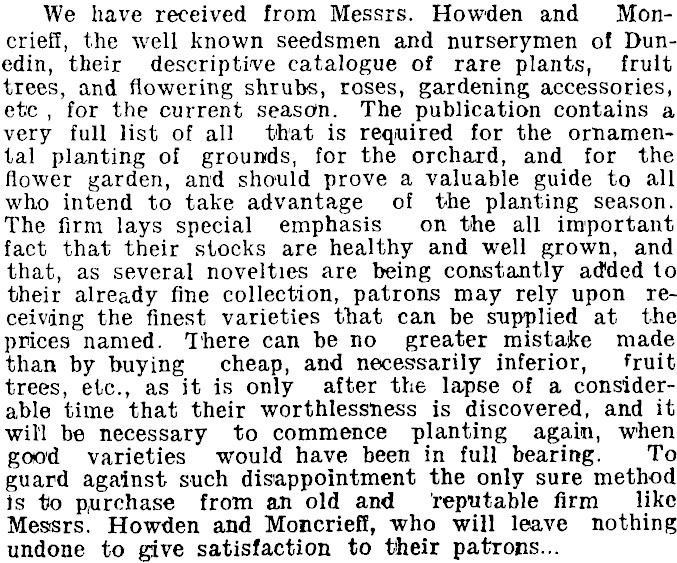 We have received from Messrs. Howden and Moncrieff, the well known seedsmen and nurserymen of Dunedin, their descriptive catalogue of rare plants, fruit trees, and flowering shrubs, roses, gardening accessories, etc , for the current season. The publication contains a very full list of all that is required for the ornamental planting of grounds, for the orchard, and for the flower garden, and should prove a valuable guide to all who intend to take advantage of the planting season. The firm lays special emphasis on the all important fact that their stocks are healthy and well grown, and that, as several novelties are being constantly added to their already fine collection, patrons may rely upon receiving the finest varieties that can be supplied at the prices named. There can be no greater mistake made than by buying cheap, and necessarily inferior, fruit trees, etc., as it is only after the lapse of a considerable time that their worthlessness is discovered, and it will be necessary to commence planting again, when good varieties would have been in full bearing. To guard against such disappointment the only sure method is to purchase from an old and reputable firm like Messrs. Howden and Moncrieff, who will leave nothing undone to give satisfaction to their patrons...